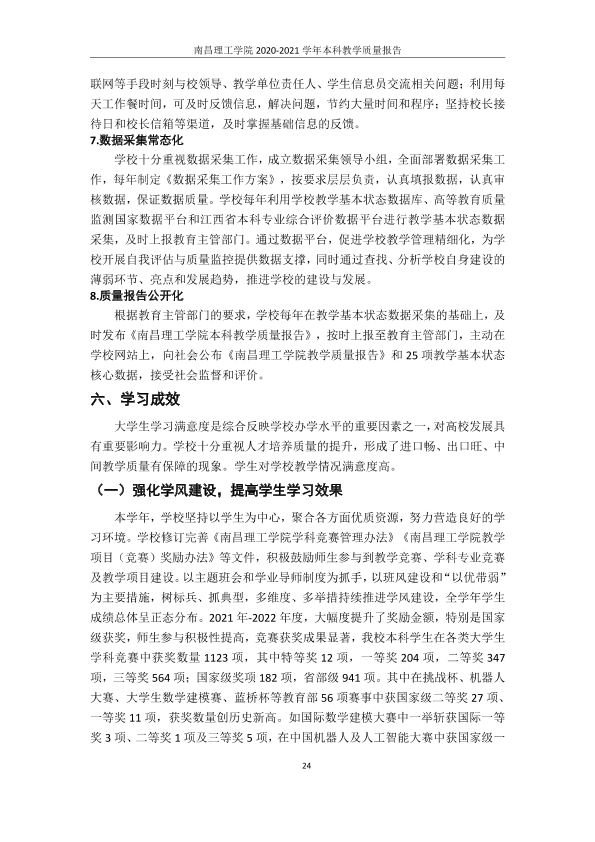 南昌理工学院2020-2021学年本科教学质量报告

联网等手段时刻与校领导、教学单位责任人、学生信息员交流相关问题；利用每天工作餐时间，可及时反馈信息，解决问题，节约大量时间和程序；坚持校长接待日和校长信箱等渠道，及时掌握基础信息的反馈。

7.数据采集常态化

学校十分重视数据采集工作，成立数据采集领导小组，全面部署数据采集工作，每年制定《数据采集工作方案》，按要求层层负责，认真填报数据，认真审核数据，保证数据质量。学校每年利用学校教学基本状态数据库、高等教育质量监测国家数据平台和江西省本科专业综合评价数据平台进行教学基本状态数据采集，及时上报教育主管部门。通过数据平台，促进学校教学管理精细化，为学校开展自我评估与质量监控提供数据支撑，同时通过查找、分析学校自身建设的薄弱环节、亮点和发展趋势，推进学校的建设与发展。

8.质量报告公开化

根据教育主管部门的要求，学校每年在教学基本状态数据采集的基础上，及时发布《南昌理工学院本科教学质量报告》，按时上报至教育主管部门，主动在学校网站上，向社会公布《南昌理工学院教学质量报告》和25项教学基本状态核心数据，接受社会监督和评价。

六、学习成效

大学生学习满意度是综合反映学校办学水平的重要因素之一，对高校发展具有重要影响力。学校十分重视人才培养质量的提升，形成了进口畅、出口旺、中间教学质量有保障的现象。学生对学校教学情况满意度高。

（一）强化学风建设，提高学生学习效果

本学年，学校坚持以学生为中心，聚合各方面优质资源，努力营造良好的学习环境。学校修订完善《南昌理工学院学科竞赛管理办法》《南昌理工学院教学项目（竞赛）奖励办法》等文件，积极鼓励师生参与到教学竞赛、学科专业竞赛及教学项目建设。以主题班会和学业导师制度为抓手，以班风建设和“以优带弱”为主要措施，树标兵、抓典型，多维度、多举措持续推进学风建设，全学年学生成绩总体呈正态分布。2021年-2022年度，大幅度提升了奖励金额，特别是国家级获奖，师生参与积极性提高，竞赛获奖成果显著，我校本科学生在各类大学生学科竞赛中获奖数量1123项，其中特等奖12项，一等奖204项，二等奖347项，三等奖564项；国家级奖项182项，省部级941项。其中在挑战杯、机器人大赛、大学生数学建模赛、蓝桥杯等教育部56项赛事中获国家级二等奖27项、一等奖11项，获奖数量创历史新高。如国际数学建模大赛中一举斩获国际一等奖3项、二等奖1项及三等奖5项，在中国机器人及人工智能大赛中获国家级一

24